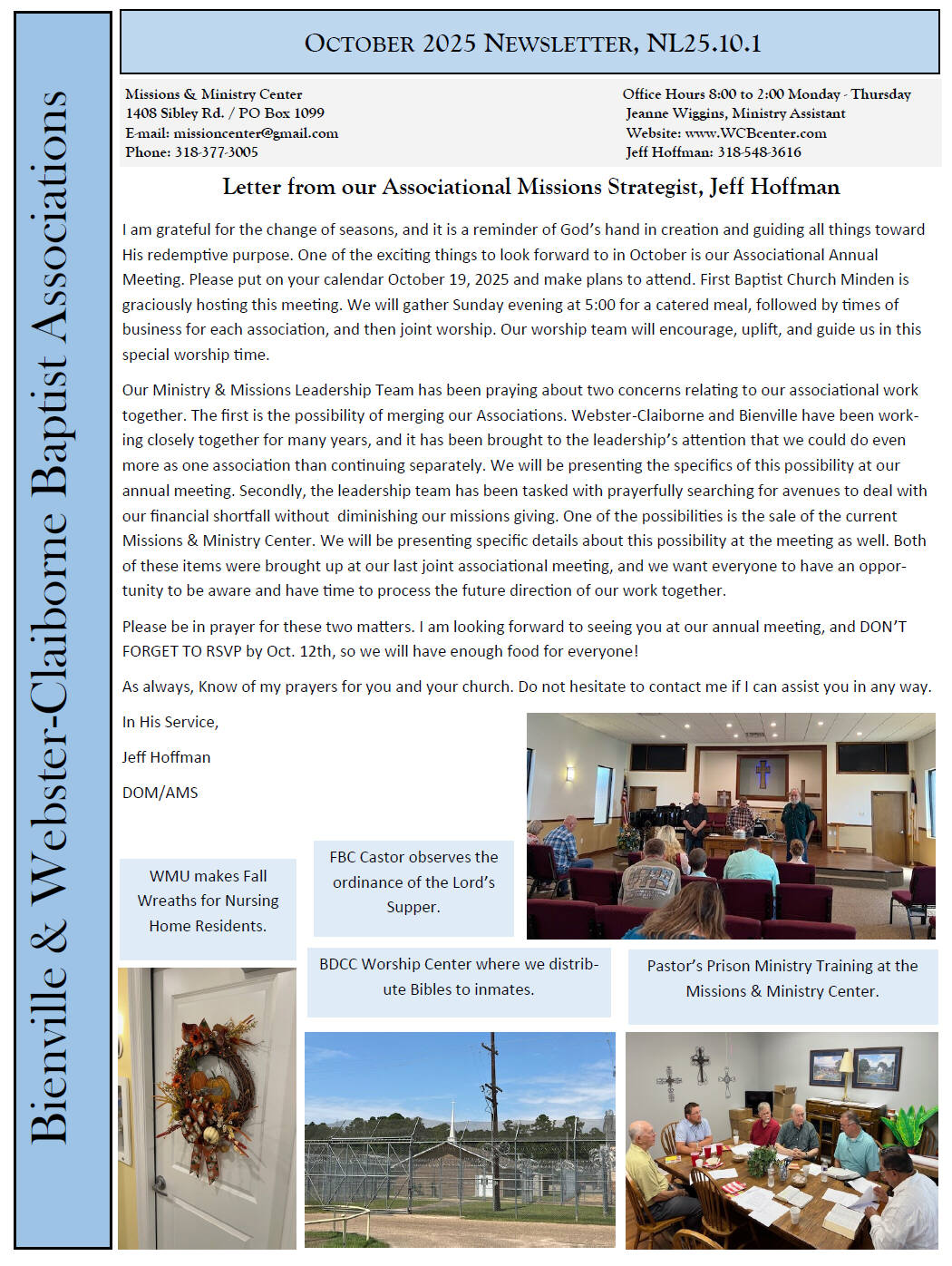 Bienville & Webster-Claiborne Baptist Associations

OCTOBER 2025 NEWSLETTER, NL25.10.1

Missions & Ministry Center
1408 Sibley Rd. / PO Box 1099
E-mail: missioncenter@gmail.com
Phone: 318-377-3005

Office Hours 8:00 to 2:00 Monday - Thursday
Jeanne Wiggins, Ministry Assistant
Website: www.WCBcenter.com
Jeff Hoffman: 318-548-3616

Letter from our Associational Missions Strategist, Jeff Hoffman

I am grateful for the change of seasons, and it is a reminder of God's hand in creation and guiding all things toward His redemptive purpose. One of the exciting things to look forward to in October is our Associational Annual Meeting. Please put on your calendar October 19, 2025 and make plans to attend. First Baptist Church Minden is graciously hosting this meeting. We will gather Sunday evening at 5:00 for a catered meal, followed by times of business for each association, and then joint worship. Our worship team will encourage, uplift, and guide us in this special worship time.

Our Ministry & Missions Leadership Team has been praying about two concerns relating to our associational work together. The first is the possibility of merging our Associations. Webster-Claiborne and Bienville have been working closely together for many years, and it has been brought to the leadership's attention that we could do even more as one association than continuing separately. We will be presenting the specifics of this possibility at our annual meeting. Secondly, the leadership team has been tasked with prayerfully searching for avenues to deal with our financial shortfall without diminishing our missions giving. One of the possibilities is the sale of the current Missions & Ministry Center. We will be presenting specific details about this possibility at the meeting as well. Both of these items were brought up at our last joint associational meeting, and we want everyone to have an opportunity to be aware and have time to process the future direction of our work together.

Please be in prayer for these two matters. I am looking forward to seeing you at our annual meeting, and DON'T FORGET TO RSVP by Oct. 12th, so we will have enough food for everyone!

As always, Know of my prayers for you and your church. Do not hesitate to contact me if I can assist you in any way.

In His Service,

Jeff Hoffman

DOM/AMS

WMU makes Fall Wreaths for Nursing Home Residents.

FBC Castor observes the ordinance of the Lord's Supper.

BDCC Worship Center where we distribute Bibles to inmates.

Pastor's Prison Ministry Training at the Missions & Ministry Center.